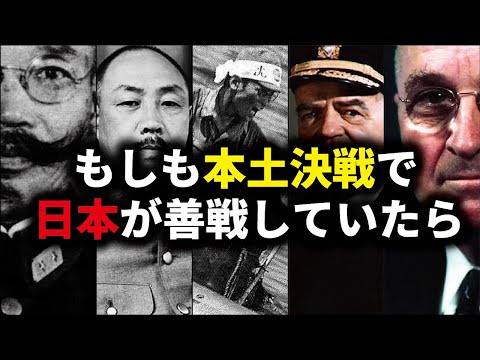 もしも本土決戦で
日本が善戦していたら